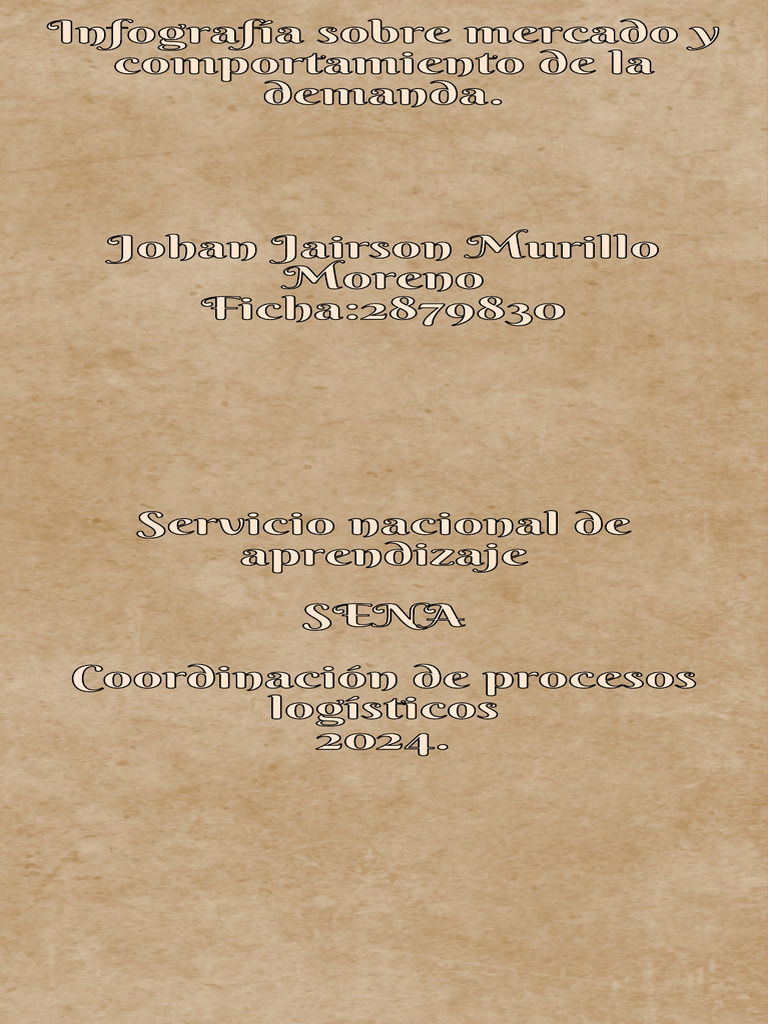 Infografía sobre mercado y comportamiento de la demanda.

Johan Jairson Murillo Moreno
Ficha:2879830

Servicio nacional de aprendizaje

SENA

Coordinación de procesos logísticos
2024.